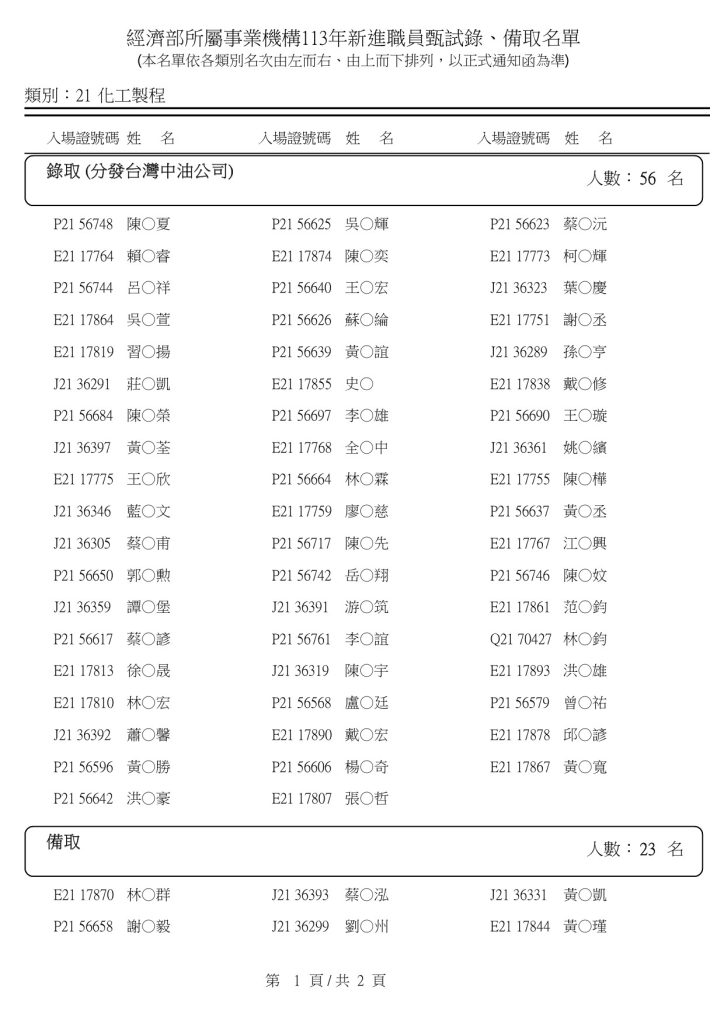 經濟部所屬事業機構113年新進職員甄試錄、備取名單
(本名單依各類別名次由左而右、由上而下排列，以正式通知函為準)

類別：21 化工製程

| 入場證號碼 | 姓 名 | 入場證號碼 | 姓 名 | 入場證號碼 | 姓 名 |
|---|---|---|---|---|---|

錄取 (分發台灣中油公司)
人數： 56 名

| | | | | | |
|---|---|---|---|---|---|
| P21 56748 | 陳○夏 | P21 56625 | 吳○輝 | P21 56623 | 蔡○沅 |
| E21 17764 | 賴○睿 | E21 17874 | 陳○奕 | E21 17773 | 柯○輝 |
| P21 56744 | 呂○祥 | P21 56640 | 王○宏 | J21 36323 | 葉○慶 |
| E21 17864 | 吳○萱 | P21 56626 | 蘇○綸 | E21 17751 | 謝○丞 |
| E21 17819 | 習○揚 | P21 56639 | 黃○誼 | J21 36289 | 孫○亨 |
| J21 36291 | 莊○凱 | E21 17855 | 史○ | E21 17838 | 戴○修 |
| P21 56684 | 陳○榮 | P21 56697 | 李○雄 | P21 56690 | 王○璇 |
| J21 36397 | 黃○荃 | E21 17768 | 全○中 | J21 36361 | 姚○續 |
| E21 17775 | 王○欣 | P21 56664 | 林○霖 | E21 17755 | 陳○樺 |
| J21 36346 | 藍○文 | E21 17759 | 廖○慈 | P21 56637 | 黃○丞 |
| J21 36305 | 蔡○甫 | P21 56717 | 陳○先 | E21 17767 | 江○興 |
| P21 56650 | 郭○勳 | P21 56742 | 岳○翔 | P21 56746 | 陳○妏 |
| J21 36359 | 譚○堡 | J21 36391 | 游○筑 | E21 17861 | 范○鈞 |
| P21 56617 | 蔡○諺 | P21 56761 | 李○誼 | Q21 70427 | 林○鈞 |
| E21 17813 | 徐○晟 | J21 36319 | 陳○宇 | E21 17893 | 洪○雄 |
| E21 17810 | 林○宏 | P21 56568 | 盧○廷 | P21 56579 | 曾○祐 |
| J21 36392 | 蕭○馨 | E21 17890 | 戴○宏 | E21 17878 | 邱○諺 |
| P21 56596 | 黃○勝 | P21 56606 | 楊○奇 | E21 17867 | 黃○寬 |
| P21 56642 | 洪○豪 | E21 17807 | 張○哲 | | |

備取
人數： 23 名

| | | | | | |
|---|---|---|---|---|---|
| E21 17870 | 林○群 | J21 36393 | 蔡○泓 | J21 36331 | 黃○凱 |
| P21 56658 | 謝○毅 | J21 36299 | 劉○州 | E21 17844 | 黃○瑾 |

第 1 頁 / 共 2 頁